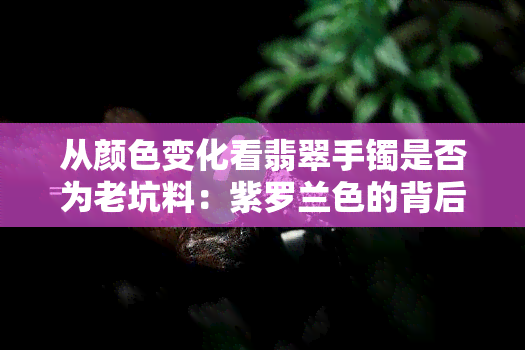 从颜色变化看翡翠手镯是否为老坑料：紫罗兰色的背后